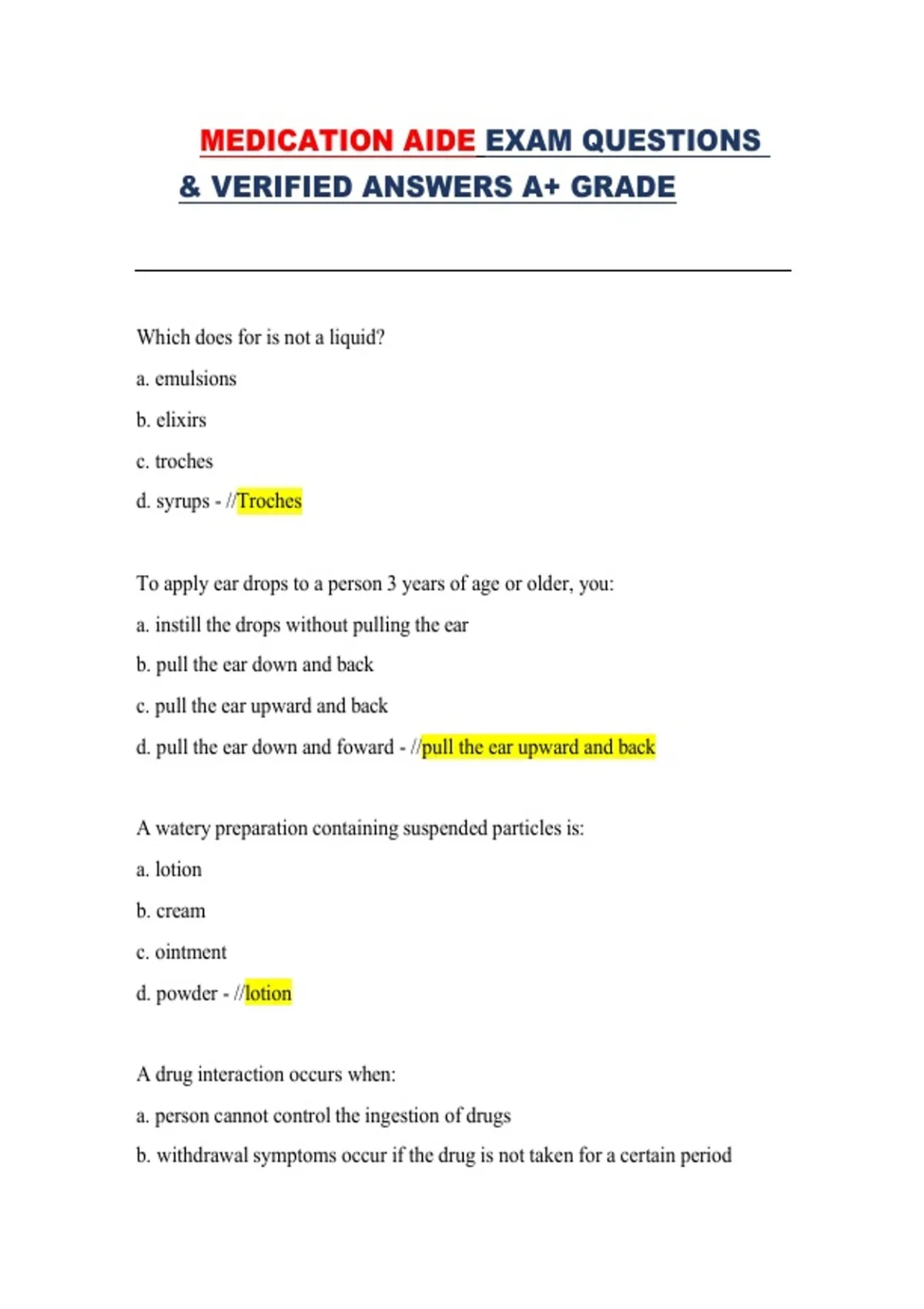 MEDICATION AIDE EXAM QUESTIONS & VERIFIED ANSWERS A+ GRADE

Which does for is not a liquid?

a. emulsions

b. elixirs

c. troches

d. syrups - //Troches

To apply ear drops to a person 3 years of age or older, you:

a. instill the drops without pulling the ear

b. pull the ear down and back

c. pull the ear upward and back

d. pull the ear down and foward - //pull the ear upward and back

A watery preparation containing suspended particles is:

a. lotion

b. cream

c. ointment

d. powder - //lotion

A drug interaction occurs when:

a. person cannot control the ingestion of drugs

b. withdrawal symptoms occur if the drug is not taken for a certain period